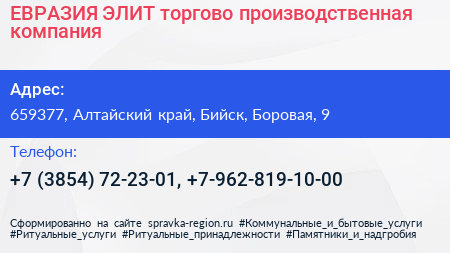 ЕВРАЗИЯ ЭЛИТ торгово производственная компания

Адрес:

659377, Алтайский край, Бийск, Боровая, 9

Телефон:

+7 (3854) 72-23-01, +7-962-819-10-00

Сформированно на сайте spravka-region.ru #Коммунальные_и_бытовые_услуги #Ритуальные_услуги #Ритуальные_принадлежности #Памятники_и_надгробия